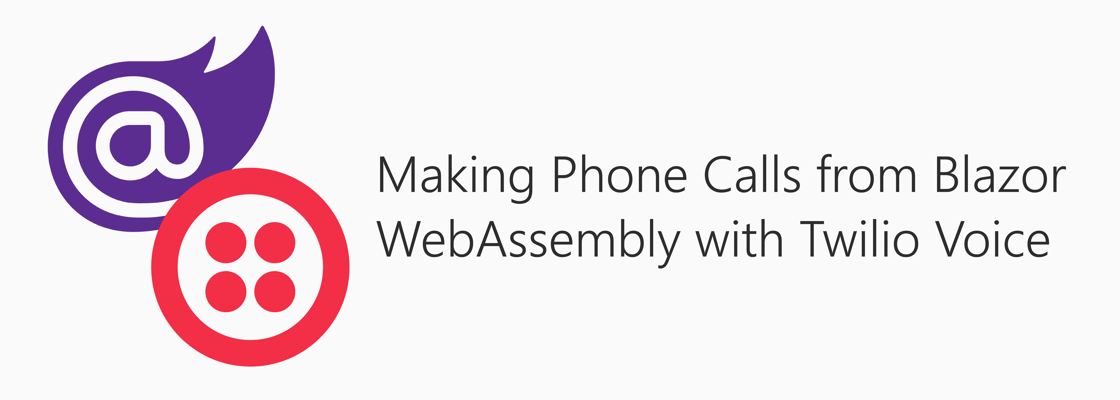 @

Making Phone Calls from Blazor WebAssembly with Twilio Voice